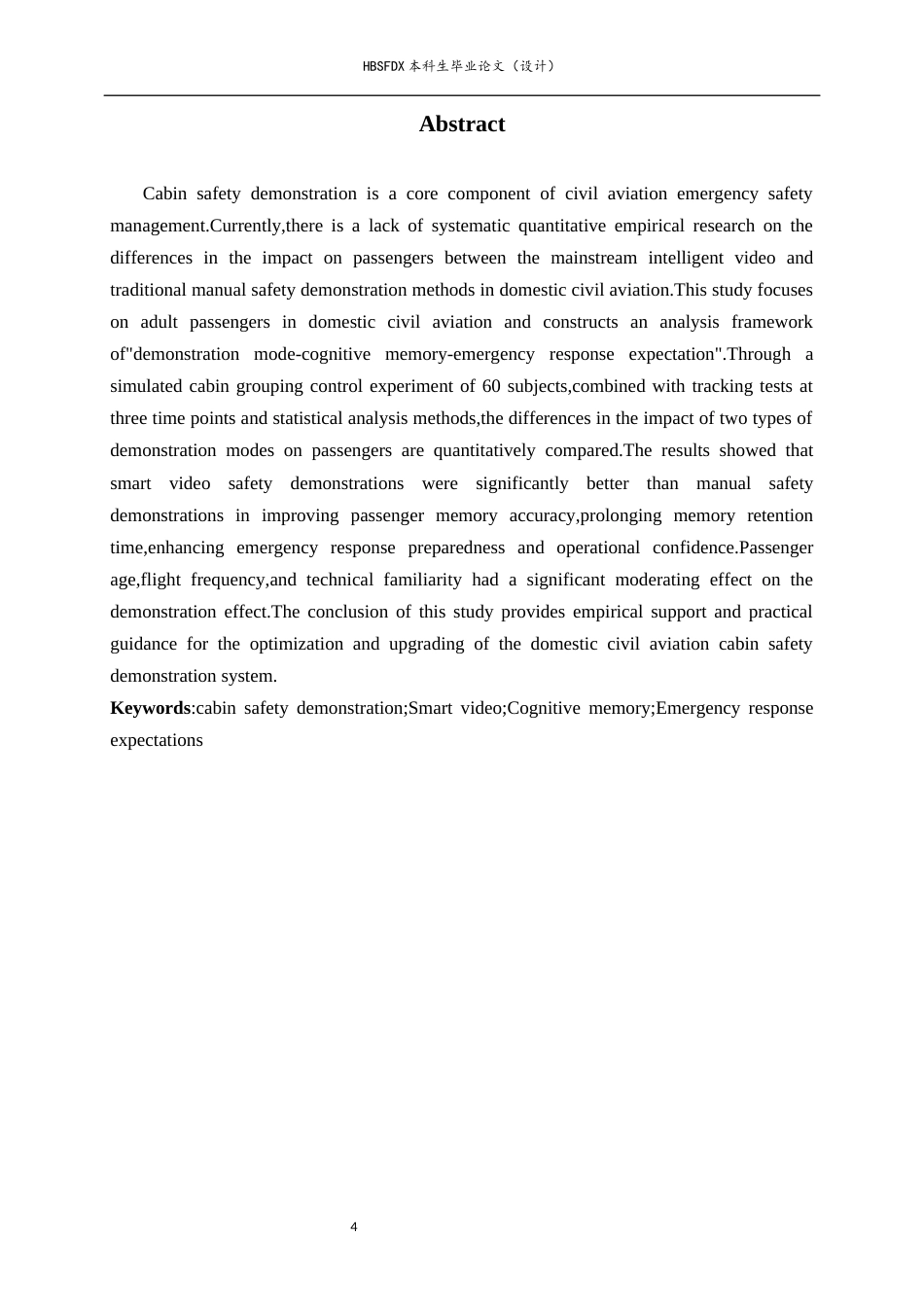 HBSFDX本科生毕业论文（设计）

Abstract

Cabin safety demonstration is a core component of civil aviation emergency safety management.Currently,there is a lack of systematic quantitative empirical research on the differences in the impact on passengers between the mainstream intelligent video and traditional manual safety demonstration methods in domestic civil aviation.This study focuses on adult passengers in domestic civil aviation and constructs an analysis framework of"demonstration mode-cognitive memory-emergency response expectation".Through a simulated cabin grouping control experiment of 60 subjects,combined with tracking tests at three time points and statistical analysis methods,the differences in the impact of two types of demonstration modes on passengers are quantitatively compared.The results showed that smart video safety demonstrations were significantly better than manual safety demonstrations in improving passenger memory accuracy,prolonging memory retention time,enhancing emergency response preparedness and operational confidence.Passenger age,flight frequency,and technical familiarity had a significant moderating effect on the demonstration effect.The conclusion of this study provides empirical support and practical guidance for the optimization and upgrading of the domestic civil aviation cabin safety demonstration system.

Keywords:cabin safety demonstration;Smart video;Cognitive memory;Emergency response expectations

4